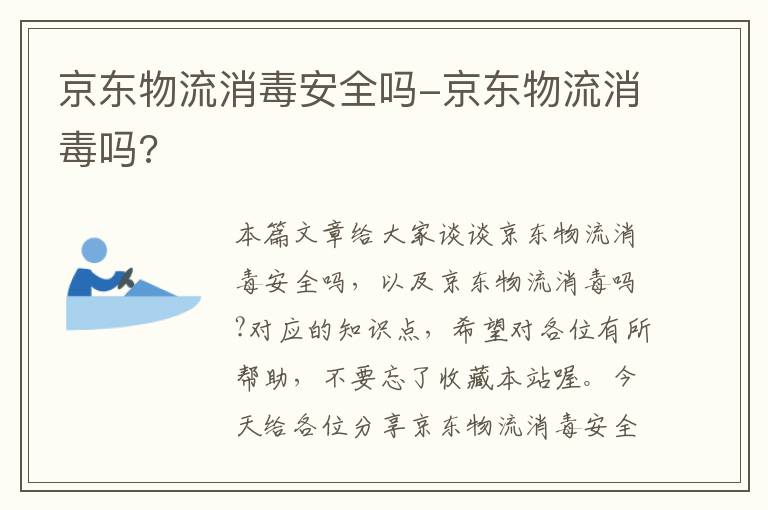 京东物流消毒安全吗-京东物流消毒吗?

本篇文章给大家谈谈京东物流消毒安全吗，以及京东物流消毒吗?对应的知识点，希望对各位有所帮助，不要忘了收藏本站喔。今天给各位分享京东物流消毒安全